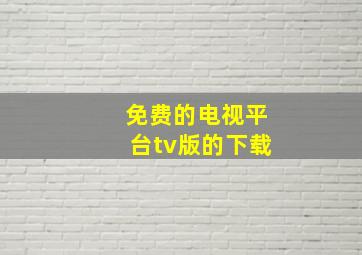 免费的电视平台tv版的下载